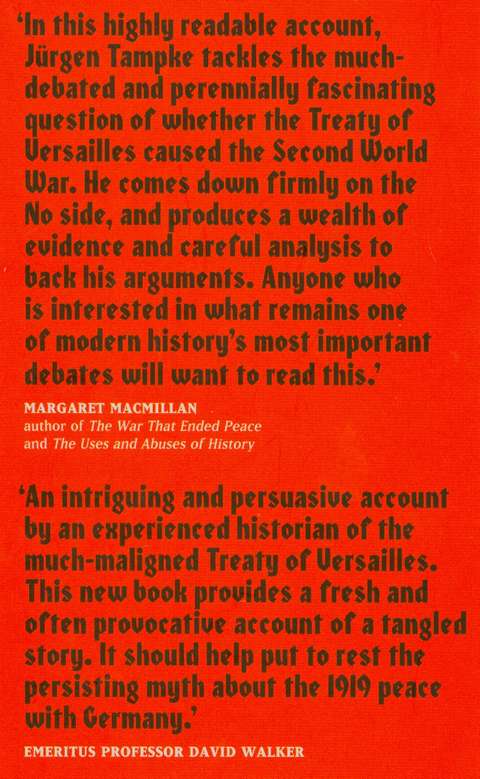 'In this highly readable account, Jürgen Tampke tackles the much-debated and perennially fascinating question of whether the Treaty of Versailles caused the Second World War. He comes down firmly on the No side, and produces a wealth of evidence and careful analysis to back his arguments. Anyone who is interested in what remains one of modern history's most important debates will want to read this.'

MARGARET MACMILLAN
author of The War That Ended Peace
and The Uses and Abuses of History

'An intriguing and persuasive account by an experienced historian of the much-maligned Treaty of Versailles. This new book provides a fresh and often provocative account of a tangled story. It should help put to rest the persisting myth about the 1919 peace with Germany.'

EMERITUS PROFESSOR DAVID WALKER